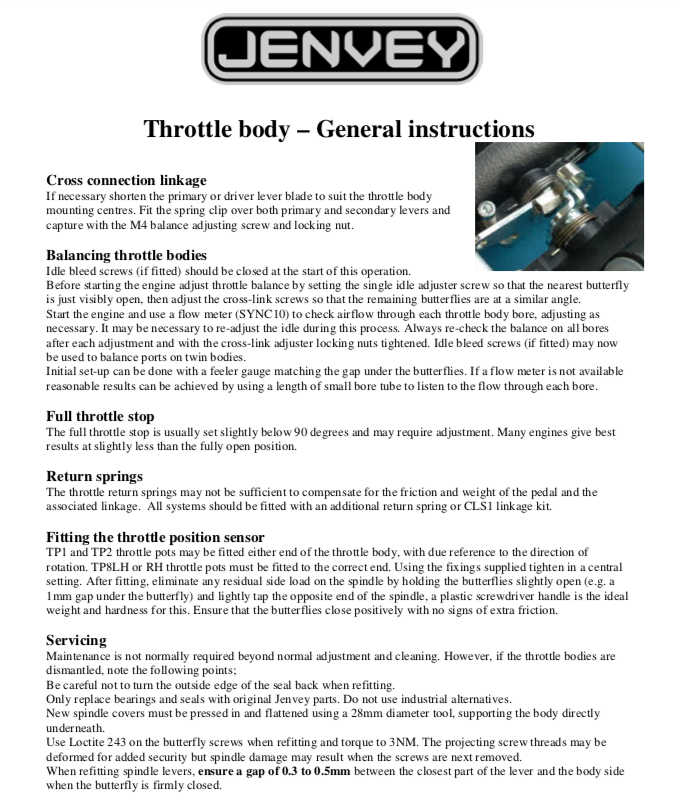 JENVEY

Throttle body – General instructions

Cross connection linkage
If necessary shorten the primary or driver lever blade to suit the throttle body mounting centres. Fit the spring clip over both primary and secondary levers and capture with the M4 balance adjusting screw and locking nut.

Balancing throttle bodies
Idle bleed screws (if fitted) should be closed at the start of this operation.
Before starting the engine adjust throttle balance by setting the single idle adjuster screw so that the nearest butterfly is just visibly open, then adjust the cross-link screws so that the remaining butterflies are at a similar angle.
Start the engine and use a flow meter (SYNC10) to check airflow through each throttle body bore, adjusting as necessary. It may be necessary to re-adjust the idle during this process. Always re-check the balance on all bores after each adjustment and with the cross-link adjuster locking nuts tightened. Idle bleed screws (if fitted) may now be used to balance ports on twin bodies.
Initial set-up can be done with a feeler gauge matching the gap under the butterflies. If a flow meter is not available reasonable results can be achieved by using a length of small bore tube to listen to the flow through each bore.

Full throttle stop
The full throttle stop is usually set slightly below 90 degrees and may require adjustment. Many engines give best results at slightly less than the fully open position.

Return springs
The throttle return springs may not be sufficient to compensate for the friction and weight of the pedal and the associated linkage. All systems should be fitted with an additional return spring or CLS1 linkage kit.

Fitting the throttle position sensor
TP1 and TP2 throttle pots may be fitted either end of the throttle body, with due reference to the direction of rotation. TP8LH or RH throttle pots must be fitted to the correct end. Using the fixings supplied tighten in a central setting. After fitting, eliminate any residual side load on the spindle by holding the butterflies slightly open (e.g. a 1mm gap under the butterfly) and lightly tap the opposite end of the spindle, a plastic screwdriver handle is the ideal weight and hardness for this. Ensure that the butterflies close positively with no signs of extra friction.

Servicing
Maintenance is not normally required beyond normal adjustment and cleaning. However, if the throttle bodies are dismantled, note the following points;
Be careful not to turn the outside edge of the seal back when refitting.
Only replace bearings and seals with original Jenvey parts. Do not use industrial alternatives.
New spindle covers must be pressed in and flattened using a 28mm diameter tool, supporting the body directly underneath.
Use Loctite 243 on the butterfly screws when refitting and torque to 3NM. The projecting screw threads may be deformed for added security but spindle damage may result when the screws are next removed.
When refitting spindle levers, ensure a gap of 0.3 to 0.5mm between the closest part of the lever and the body side when the butterfly is firmly closed.